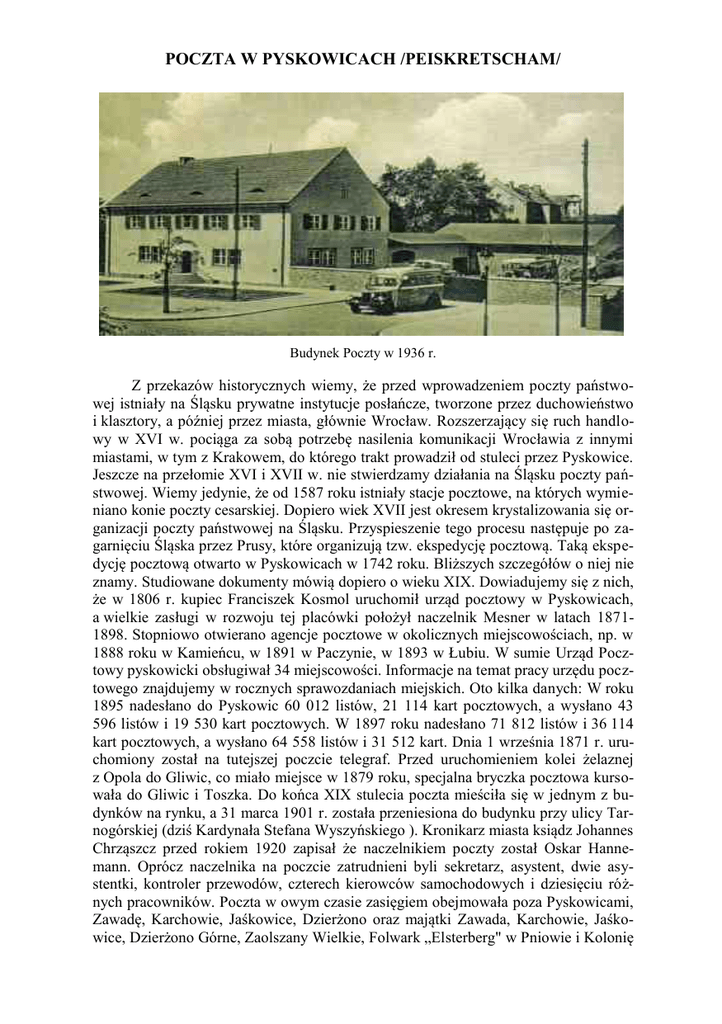 POCZTA W PYSKOWICACH /PEISKRETSCHAM/

Budynek Poczty w 1936 r.

Z przekazów historycznych wiemy, że przed wprowadzeniem poczty państwowej istniały na Śląsku prywatne instytucje posłańcze, tworzone przez duchowieństwo i klasztory, a później przez miasta, głównie Wrocław. Rozszerzający się ruch handlowy w XVI w. pociąga za sobą potrzebę nasilenia komunikacji Wrocławia z innymi miastami, w tym z Krakowem, do którego trakt prowadził od stuleci przez Pyskowice. Jeszcze na przełomie XVI i XVII w. nie stwierdzamy działania na Śląsku poczty państwowej. Wiemy jedynie, że od 1587 roku istniały stacje pocztowe, na których wymieniano konie poczty cesarskiej. Dopiero wiek XVII jest okresem krystalizowania się organizacji poczty państwowej na Śląsku. Przyspieszenie tego procesu następuje po zagarnięciu Śląska przez Prusy, które organizują tzw. ekspedycję pocztową. Taką ekspedycję pocztową otwarto w Pyskowicach w 1742 roku. Bliższych szczegółów o niej nie znamy. Studiowane dokumenty mówią dopiero o wieku XIX. Dowiadujemy się z nich, że w 1806 r. kupiec Franciszek Kosmol uruchomił urząd pocztowy w Pyskowicach, a wielkie zasługi w rozwoju tej placówki położył naczelnik Mesner w latach 1871-1898. Stopniowo otwierano agencje pocztowe w okolicznych miejscowościach, np. w 1888 roku w Kamieńcu, w 1891 w Paczynie, w 1893 w Łubiu. W sumie Urząd Pocztowy pyskowicki obsługiwał 34 miejscowości. Informacje na temat pracy urzędu pocztowego znajdujemy w rocznych sprawozdaniach miejskich. Oto kilka danych: W roku 1895 nadesłano do Pyskowic 60 012 listów, 21 114 kart pocztowych, a wysłano 43 596 listów i 19 530 kart pocztowych. W 1897 roku nadesłano 71 812 listów i 36 114 kart pocztowych, a wysłano 64 558 listów i 31 512 kart. Dnia 1 września 1871 r. uruchomiony został na tutejszej poczcie telegraf. Przed uruchomieniem kolei żelaznej z Opola do Gliwic, co miało miejsce w 1879 roku, specjalna bryczka pocztowa kursowała do Gliwic i Toszka. Do końca XIX stulecia poczta mieściła się w jednym z budynków na rynku, a 31 marca 1901 r. została przeniesiona do budynku przy ulicy Tarnogórskiej (dziś Kardynała Stefana Wyszyńskiego ). Kronikarz miasta ksiądz Johannes Chrząszcz przed rokiem 1920 zapisał że naczelnikiem poczty został Oskar Hannemann. Oprócz naczelnika na poczcie zatrudnieni byli sekretarz, asystent, dwie asystentki, kontroler przewodów, czterech kierowców samochodowych i dziesięciu różnych pracowników. Poczta w owym czasie zasięgiem obejmowała poza Pyskowicami, Zawadę, Karchowie, Jaśkowice, Dzierżono oraz majątki Zawada, Karchowie, Jaśkowice, Dzierżono Górne, Zaolszany Wielkie, Folwark „Elsterberg" w Pniowie i Kolonię